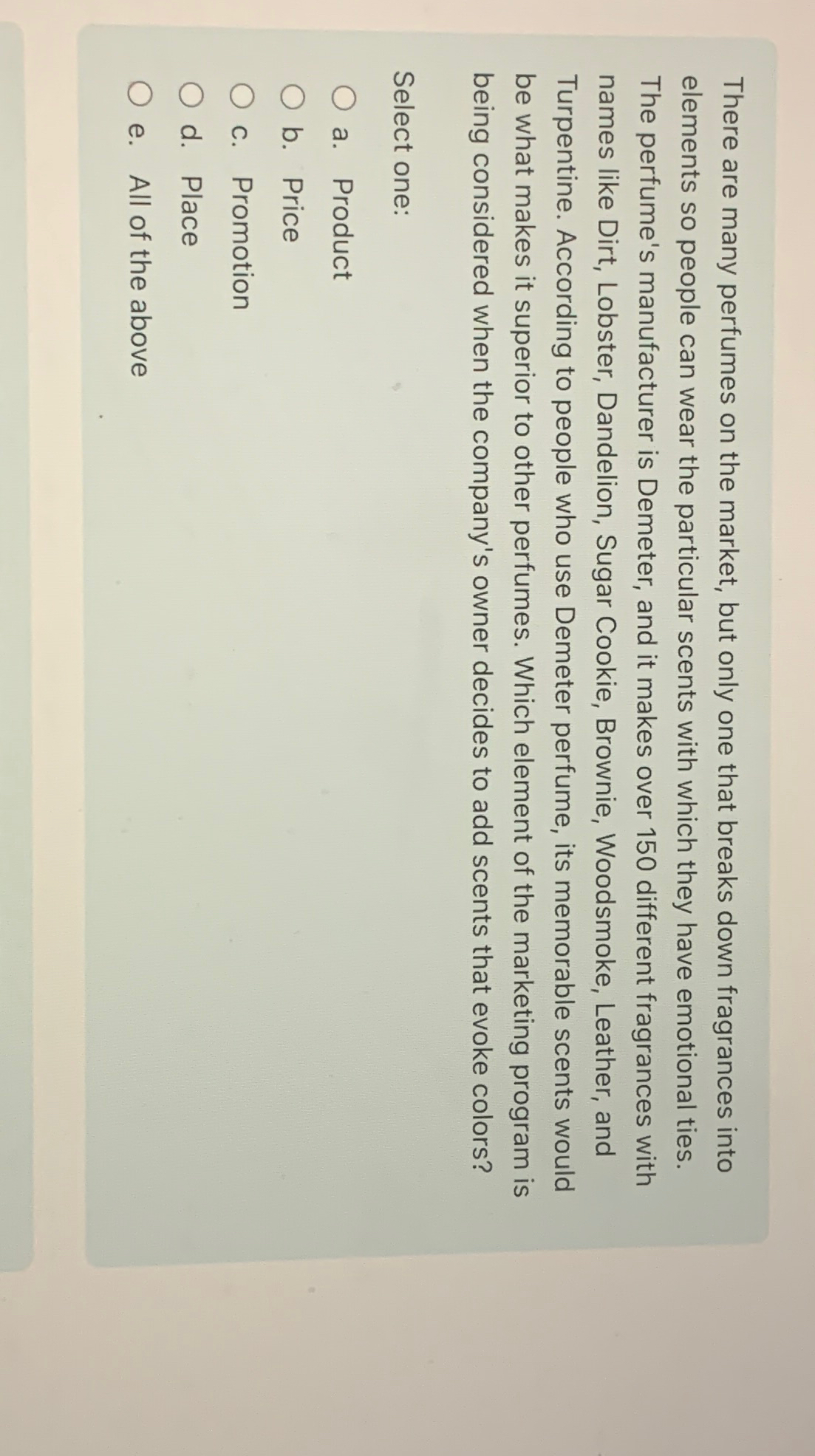 There are many perfumes on the market, but only one that breaks down fragrances into elements so people can wear the particular scents with which they have emotional ties. The perfume's manufacturer is Demeter, and it makes over 150 different fragrances with names like Dirt, Lobster, Dandelion, Sugar Cookie, Brownie, Woodsmoke, Leather, and Turpentine. According to people who use Demeter perfume, its memorable scents would be what makes it superior to other perfumes. Which element of the marketing program is being considered when the company's owner decides to add scents that evoke colors?

Select one:

a. Product

b. Price

c. Promotion

d. Place

e. All of the above